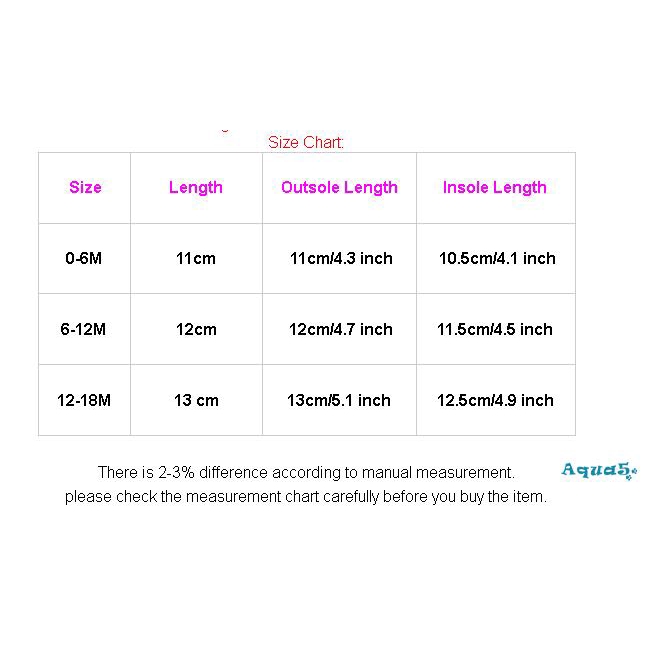 Size Chart:

| Size | Length | Outsole Length | Insole Length |
|---|---|---|---|
| 0-6M | 11cm | 11cm/4.3 inch | 10.5cm/4.1 inch |
| 6-12M | 12cm | 12cm/4.7 inch | 11.5cm/4.5 inch |
| 12-18M | 13 cm | 13cm/5.1 inch | 12.5cm/4.9 inch |

There is 2-3% difference according to manual measurement.
please check the measurement chart carefully before you buy the item.

Aqua5